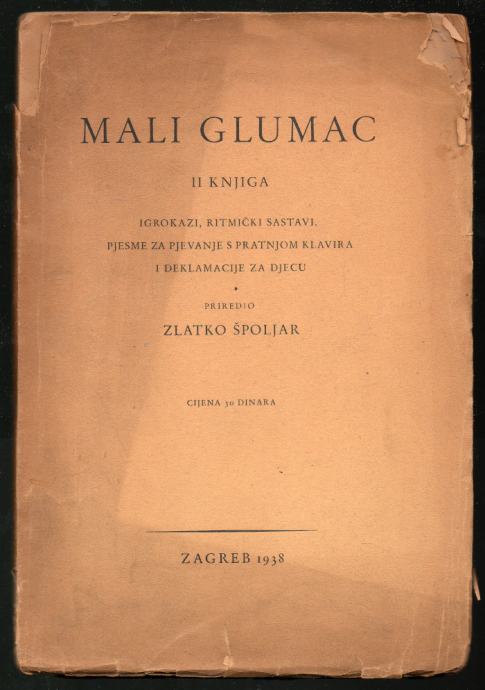 MALI GLUMAC

II KNJIGA

IGROKAZI, RITMIČKI SASTAVI,
PJESME ZA PJEVANJE S PRATNJOM KLAVIRA
I DEKLAMACIJE ZA DJECU

•

PRIREDIO

ZLATKO ŠPOLJAR

CIJENA 30 DINARA

ZAGREB 1938